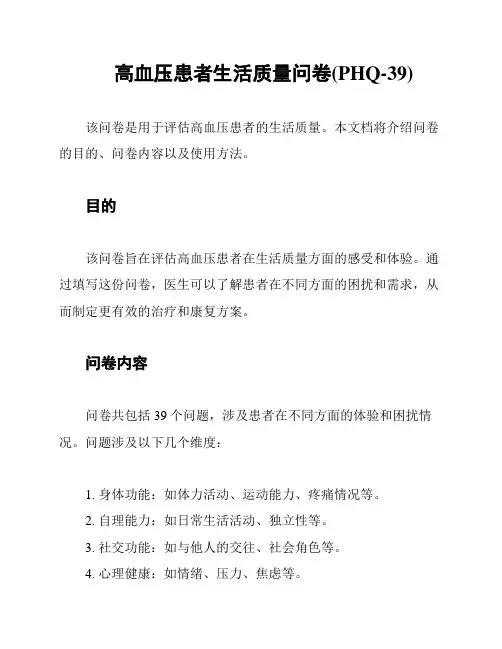 高血压患者生活质量问卷(PHQ-39)

该问卷是用于评估高血压患者的生活质量。本文档将介绍问卷的目的、问卷内容以及使用方法。

目的

该问卷旨在评估高血压患者在生活质量方面的感受和体验。通过填写这份问卷，医生可以了解患者在不同方面的困扰和需求，从而制定更有效的治疗和康复方案。

问卷内容

问卷共包括 39 个问题，涉及患者在不同方面的体验和困扰情况。问题涉及以下几个维度：

1. 身体功能：如体力活动、运动能力、疼痛情况等。
2. 自理能力：如日常生活活动、独立性等。
3. 社交功能：如与他人的交往、社会角色等。
4. 心理健康：如情绪、压力、焦虑等。